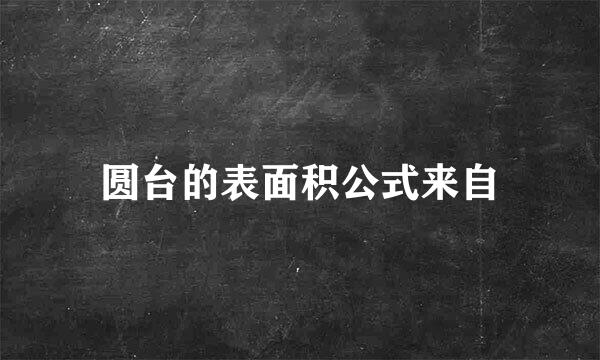 圆台的表面积公式来自